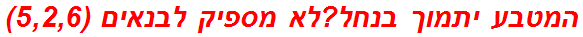 המטבע יתמוך בנחל?לא מספיק לבנאים (5,2,6)